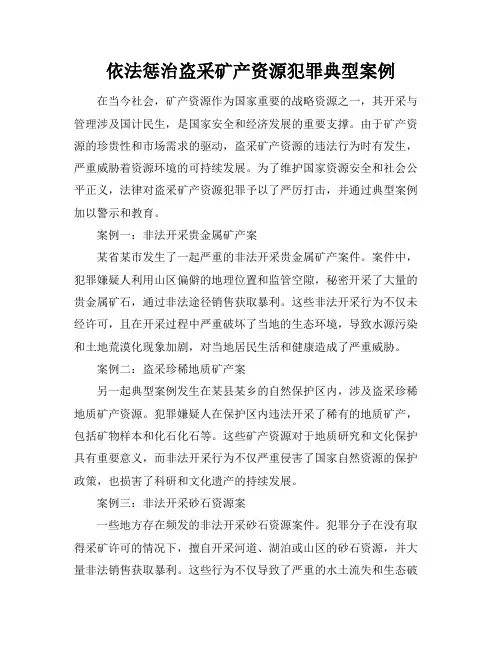 依法惩治盗采矿产资源犯罪典型案例

在当今社会，矿产资源作为国家重要的战略资源之一，其开采与管理涉及国计民生，是国家安全和经济发展的重要支撑。由于矿产资源的珍贵性和市场需求的驱动，盗采矿产资源的违法行为时有发生，严重威胁着资源环境的可持续发展。为了维护国家资源安全和社会公平正义，法律对盗采矿产资源犯罪予以了严厉打击，并通过典型案例加以警示和教育。

案例一：非法开采贵金属矿产案

某省某市发生了一起严重的非法开采贵金属矿产案件。案件中，犯罪嫌疑人利用山区偏僻的地理位置和监管空隙，秘密开采了大量的贵金属矿石，通过非法途径销售获取暴利。这些非法开采行为不仅未经许可，且在开采过程中严重破坏了当地的生态环境，导致水源污染和土地荒漠化现象加剧，对当地居民生活和健康造成了严重威胁。

案例二：盗采珍稀地质矿产案

另一起典型案例发生在某县某乡的自然保护区内，涉及盗采珍稀地质矿产资源。犯罪嫌疑人在保护区内违法开采了稀有的地质矿产，包括矿物样本和化石化石等。这些矿产资源对于地质研究和文化保护具有重要意义，而非法开采行为不仅严重侵害了国家自然资源的保护政策，也损害了科研和文化遗产的持续发展。

案例三：非法开采砂石资源案

一些地方存在频发的非法开采砂石资源案件。犯罪分子在没有取得采矿许可的情况下，擅自开采河道、湖泊或山区的砂石资源，并大量非法销售获取暴利。这些行为不仅导致了严重的水土流失和生态破